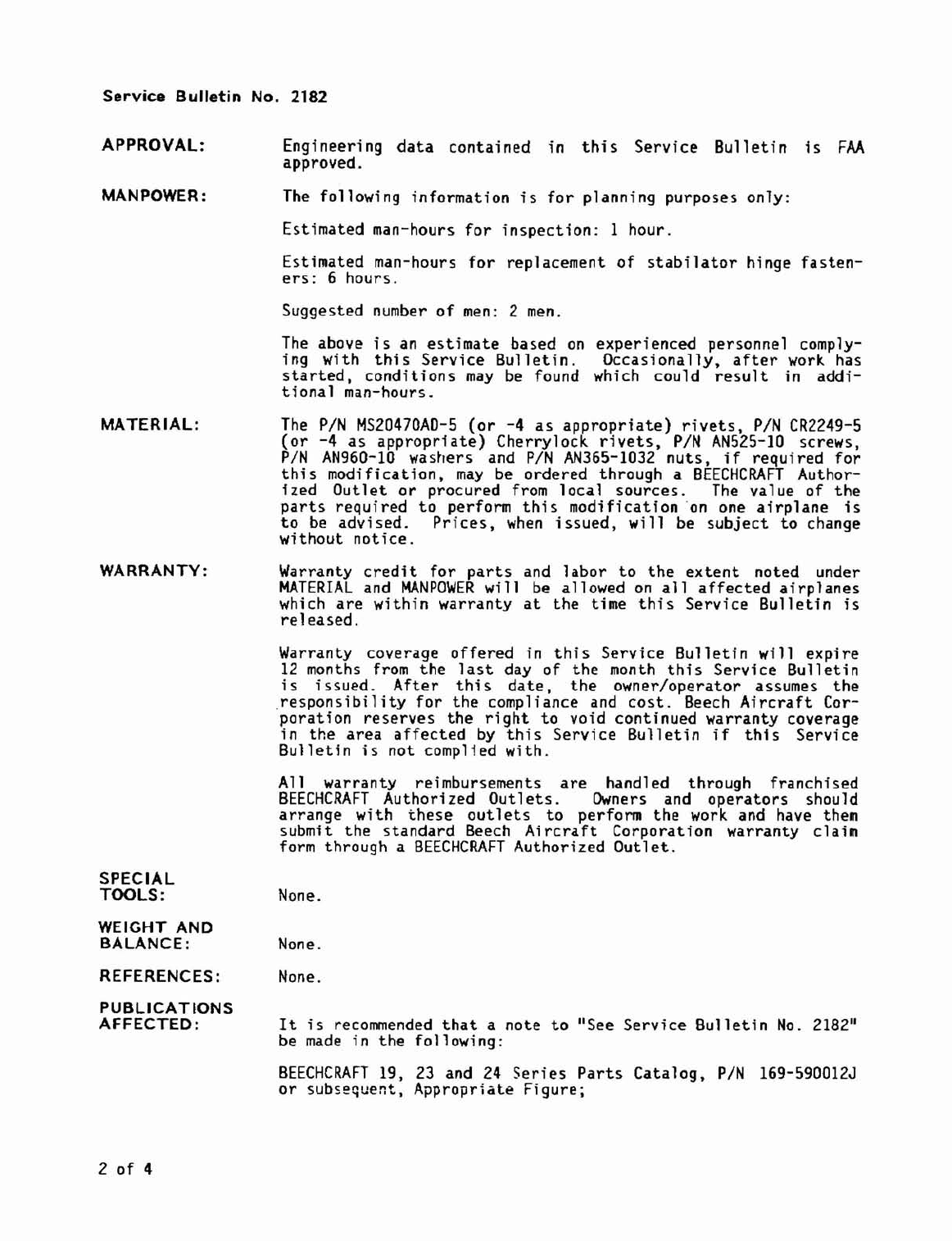 Service Bulletin No. 2182

APPROVAL: Engineering data contained in this Service Bulletin is FAA approved.

MANPOWER: The following information is for planning purposes only:

Estimated man-hours for inspection: 1 hour.

Estimated man-hours for replacement of stabilator hinge fasteners: 6 hours.

Suggested number of men: 2 men.

The above is an estimate based on experienced personnel complying with this Service Bulletin. Occasionally, after work has started, conditions may be found which could result in additional man-hours.

MATERIAL: The P/N MS20470AD-5 (or -4 as appropriate) rivets, P/N CR2249-5 (or -4 as appropriate) Cherrylock rivets, P/N AN525-10 screws, P/N AN960-10 washers and P/N AN365-1032 nuts, if required for this modification, may be ordered through a BEECHCRAFT Authorized Outlet or procured from local sources. The value of the parts required to perform this modification on one airplane is to be advised. Prices, when issued, will be subject to change without notice.

WARRANTY: Warranty credit for parts and labor to the extent noted under MATERIAL and MANPOWER will be allowed on all affected airplanes which are within warranty at the time this Service Bulletin is released.

Warranty coverage offered in this Service Bulletin will expire 12 months from the last day of the month this Service Bulletin is issued. After this date, the owner/operator assumes the responsibility for the compliance and cost. Beech Aircraft Corporation reserves the right to void continued warranty coverage in the area affected by this Service Bulletin if this Service Bulletin is not complied with.

All warranty reimbursements are handled through franchised BEECHCRAFT Authorized Outlets. Owners and operators should arrange with these outlets to perform the work and have them submit the standard Beech Aircraft Corporation warranty claim form through a BEECHCRAFT Authorized Outlet.

SPECIAL TOOLS: None.

WEIGHT AND BALANCE: None.

REFERENCES: None.

PUBLICATIONS AFFECTED: It is recommended that a note to "See Service Bulletin No. 2182" be made in the following:

BEECHCRAFT 19, 23 and 24 Series Parts Catalog, P/N 169-590012J or subsequent, Appropriate Figure;

2 of 4